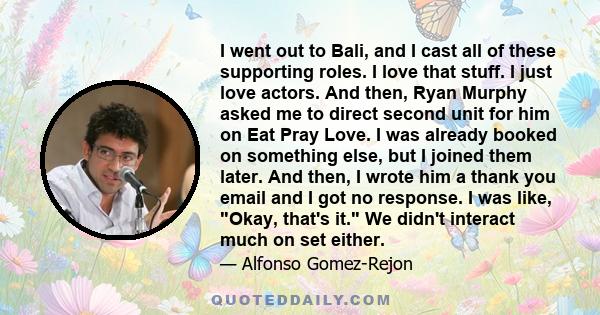 I went out to Bali, and I cast all of these supporting roles. I love that stuff. I just love actors. And then, Ryan Murphy asked me to direct second unit for him on Eat Pray Love. I was already booked on something else, but I joined them later. And then, I wrote him a thank you email and I got no response. I was like, "Okay, that's it." We didn't interact much on set either.

— Alfonso Gomez-Rejon

QUOTEDDAILY.COM